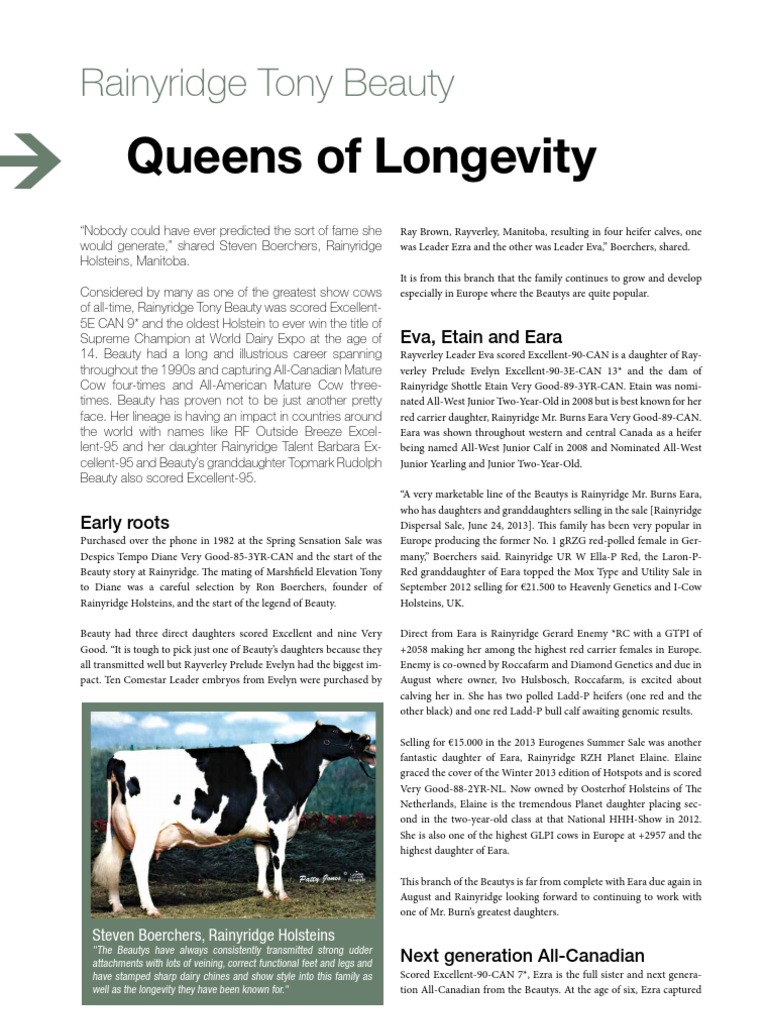 Rainyridge Tony Beauty

Queens of Longevity

"Nobody could have ever predicted the sort of fame she would generate," shared Steven Boerchers, Rainyridge Holsteins, Manitoba.

Considered by many as one of the greatest show cows of all-time, Rainyridge Tony Beauty was scored Excellent-5E CAN 9* and the oldest Holstein to ever win the title of Supreme Champion at World Dairy Expo at the age of 14. Beauty had a long and illustrious career spanning throughout the 1990s and capturing All-Canadian Mature Cow four-times and All-American Mature Cow three-times. Beauty has proven not to be just another pretty face. Her lineage is having an impact in countries around the world with names like RF Outside Breeze Excellent-95 and her daughter Rainyridge Talent Barbara Excellent-95 and Beauty's granddaughter Topmark Rudolph Beauty also scored Excellent-95.

Early roots
Purchased over the phone in 1982 at the Spring Sensation Sale was Despics Tempo Diane Very Good-85-3YR-CAN and the start of the Beauty story at Rainyridge. The mating of Marshfield Elevation Tony to Diane was a careful selection by Ron Boerchers, founder of Rainyridge Holsteins, and the start of the legend of Beauty.

Beauty had three direct daughters scored Excellent and nine Very Good. "It is tough to pick just one of Beauty's daughters because they all transmitted well but Rayverley Prelude Evelyn had the biggest impact. Ten Comestar Leader embryos from Evelyn were purchased by

Patty Jones

Steven Boerchers, Rainyridge Holsteins
"The Beautys have always consistently transmitted strong udder attachments with lots of veining, correct functional feet and legs and have stamped sharp dairy chines and show style into this family as well as the longevity they have been known for."

Ray Brown, Rayverley, Manitoba, resulting in four heifer calves, one was Leader Ezra and the other was Leader Eva," Boerchers, shared.

It is from this branch that the family continues to grow and develop especially in Europe where the Beautys are quite popular.

Eva, Etain and Eara
Rayverley Leader Eva scored Excellent-90-CAN is a daughter of Rayverley Prelude Evelyn Excellent-90-3E-CAN 13* and the dam of Rainyridge Shottle Etain Very Good-89-3YR-CAN. Etain was nominated All-West Junior Two-Year-Old in 2008 but is best known for her red carrier daughter, Rainyridge Mr. Burns Eara Very Good-89-CAN. Eara was shown throughout western and central Canada as a heifer being named All-West Junior Calf in 2008 and Nominated All-West Junior Yearling and Junior Two-Year-Old.

"A very marketable line of the Beautys is Rainyridge Mr. Burns Eara, who has daughters and granddaughters selling in the sale [Rainyridge Dispersal Sale, June 24, 2013]. This family has been very popular in Europe producing the former No. 1 gRZG red-polled female in Germany," Boerchers said. Rainyridge UR W Ella-P Red, the Laron-P-Red granddaughter of Eara topped the Mox Type and Utility Sale in September 2012 selling for €21.500 to Heavenly Genetics and I-Cow Holsteins, UK.

Direct from Eara is Rainyridge Gerard Enemy *RC with a GTPI of +2058 making her among the highest red carrier females in Europe. Enemy is co-owned by Roccafarm and Diamond Genetics and due in August where owner, Ivo Hulsbosch, Roccafarm, is excited about calving her in. She has two polled Ladd-P heifers (one red and the other black) and one red Ladd-P bull calf awaiting genomic results.

Selling for €15.000 in the 2013 Eurogenes Summer Sale was another fantastic daughter of Eara, Rainyridge RZH Planet Elaine. Elaine graced the cover of the Winter 2013 edition of Hotspots and is scored Very Good-88-2YR-NL. Now owned by Oosterhof Holsteins of The Netherlands, Elaine is the tremendous Planet daughter placing second in the two-year-old class at that National HHH-Show in 2012. She is also one of the highest GLPI cows in Europe at +2957 and the highest daughter of Eara.

This branch of the Beautys is far from complete with Eara due again in August and Rainyridge looking forward to continuing to work with one of Mr. Burn's greatest daughters.

Next generation All-Canadian
Scored Excellent-90-CAN 7*, Ezra is the full sister and next generation All-Canadian from the Beautys. At the age of six, Ezra captured